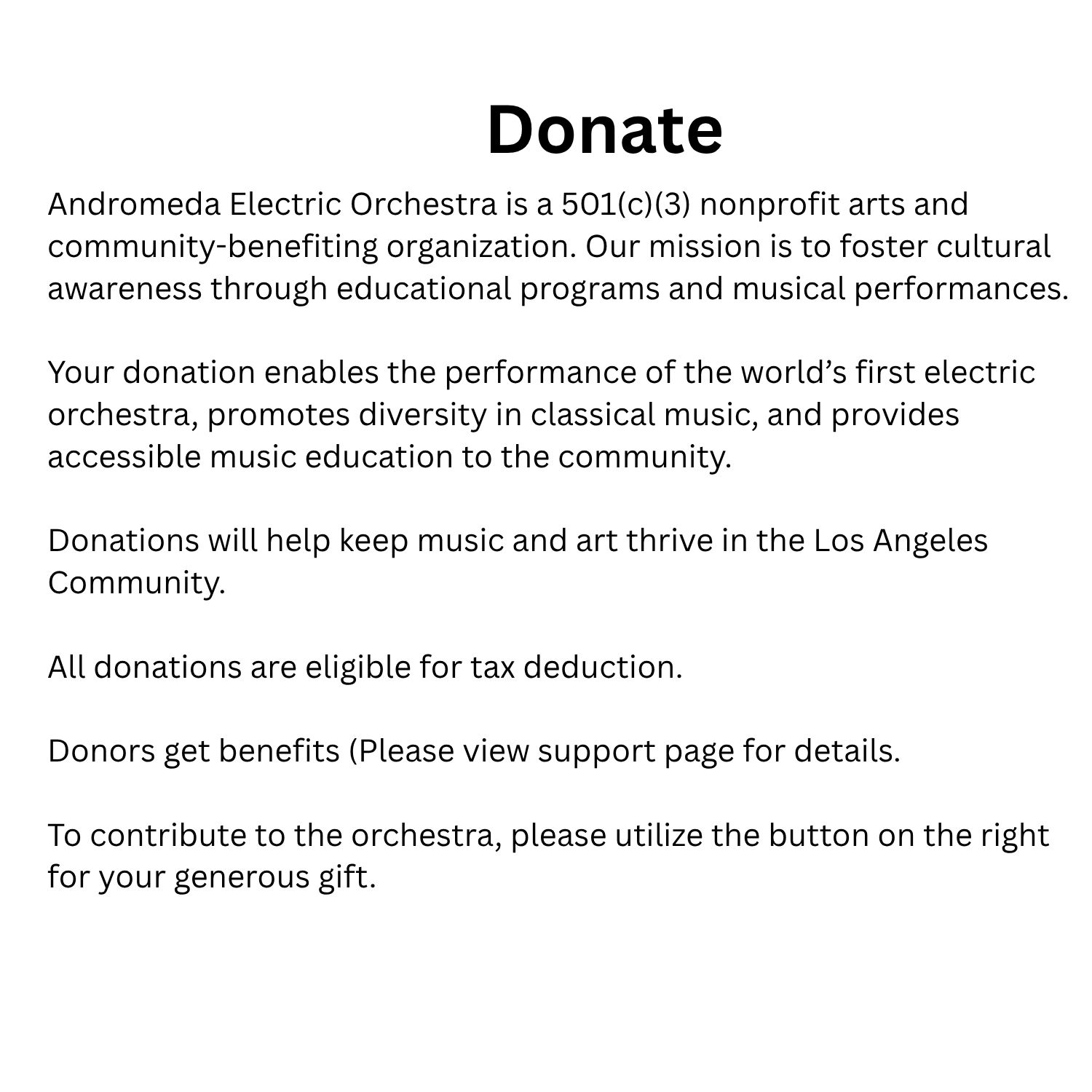 Donate

Andromeda Electric Orchestra is a 501(c)(3) nonprofit arts and community-benefiting organization. Our mission is to foster cultural awareness through educational programs and musical performances.

Your donation enables the performance of the world’s first electric orchestra, promotes diversity in classical music, and provides accessible music education to the community.

Donations will help keep music and art thrive in the Los Angeles Community.

All donations are eligible for tax deduction.

Donors get benefits (Please view support page for details.

To contribute to the orchestra, please utilize the button on the right for your generous gift.